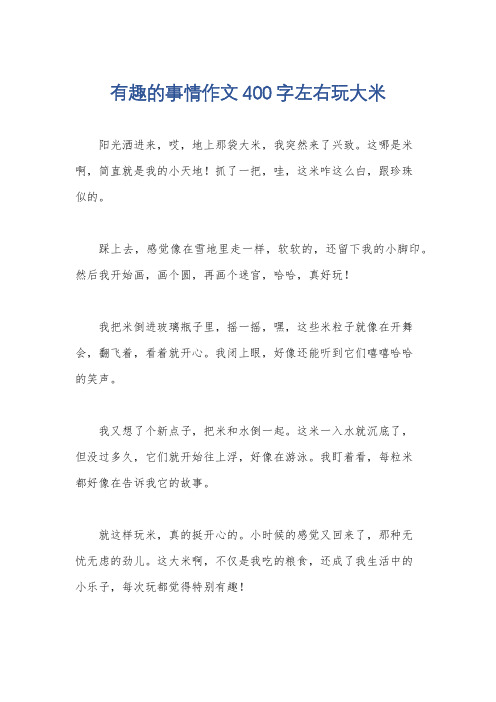 有趣的事情作文400字左右玩大米

阳光洒进来，哎，地上那袋大米，我突然来了兴致。这哪是米啊，简直就是我的小天地！抓了一把，哇，这米咋这么白，跟珍珠似的。

踩上去，感觉像在雪地里走一样，软软的，还留下我的小脚印。然后我开始画，画个圆，再画个迷宫，哈哈，真好玩！

我把米倒进玻璃瓶子里，摇一摇，嘿，这些米粒子就像在开舞会，翻飞着，看着就开心。我闭上眼，好像还能听到它们嘻嘻哈哈的笑声。

我又想了个新点子，把米和水倒一起。这米一入水就沉底了，但没过多久，它们就开始往上浮，好像在游泳。我盯着看，每粒米都好像在告诉我它的故事。

就这样玩米，真的挺开心的。小时候的感觉又回来了，那种无忧无虑的劲儿。这大米啊，不仅是我吃的粮食，还成了我生活中的小乐子，每次玩都觉得特别有趣！